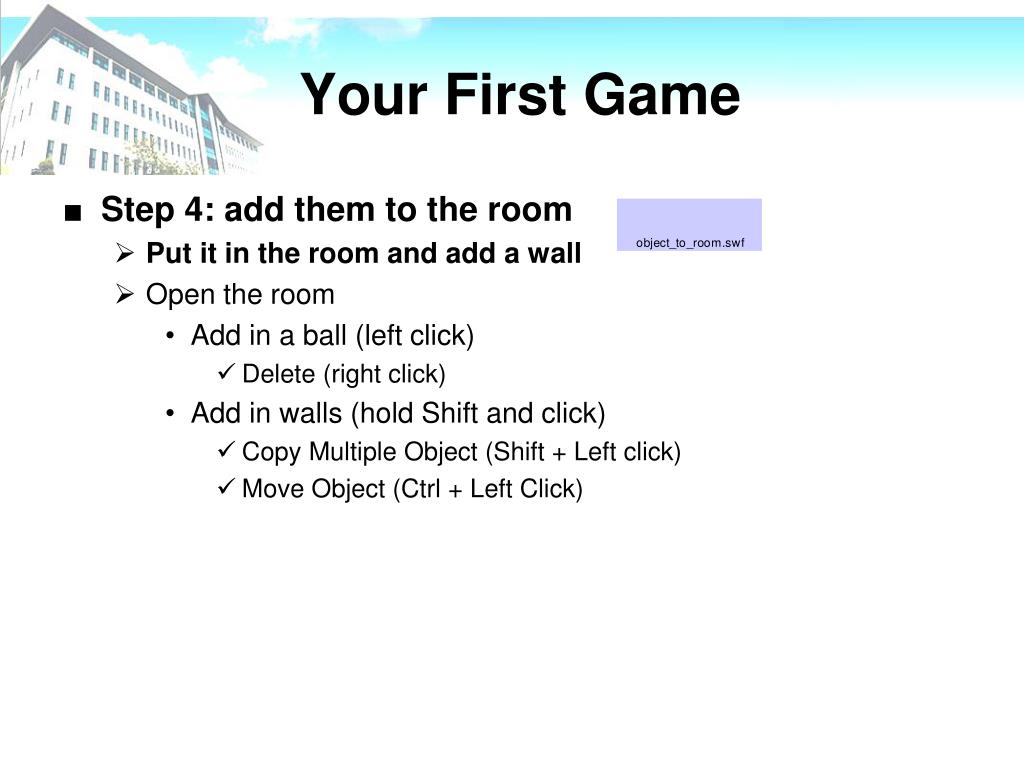 Your First Game

■ Step 4: add them to the room

object_to_room.swf

➢ Put it in the room and add a wall

➢ Open the room

• Add in a ball (left click)

✓ Delete (right click)

• Add in walls (hold Shift and click)

✓ Copy Multiple Object (Shift + Left click)

✓ Move Object (Ctrl + Left Click)